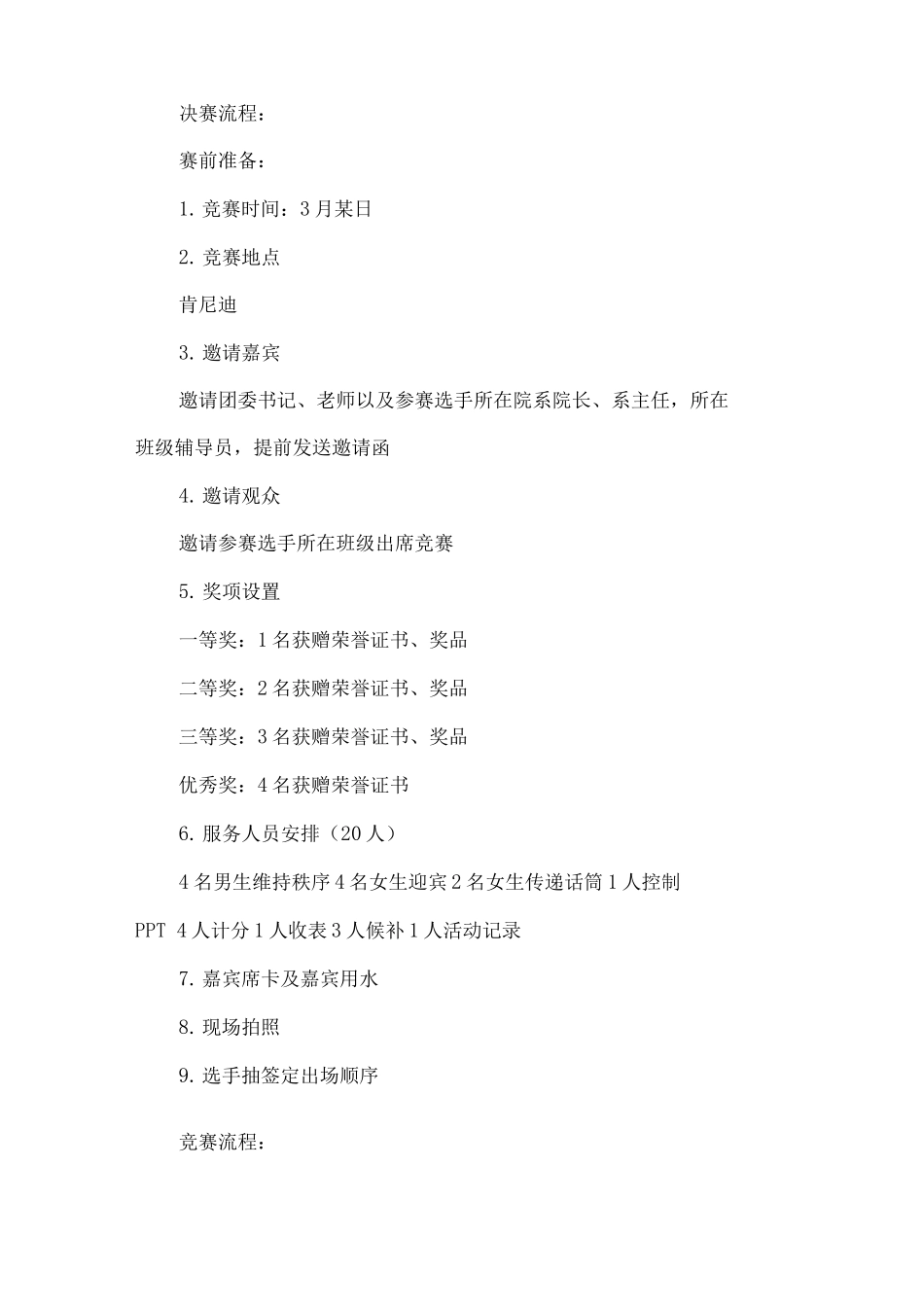 决赛流程：

赛前准备：

1. 竞赛时间：3 月某日

2. 竞赛地点

肯尼迪

3. 邀请嘉宾

邀请团委书记、老师以及参赛选手所在院系院长、系主任，所在班级辅导员，提前发送邀请函

4. 邀请观众

邀请参赛选手所在班级出席竞赛

5. 奖项设置

一等奖：1 名获赠荣誉证书、奖品

二等奖：2 名获赠荣誉证书、奖品

三等奖：3 名获赠荣誉证书、奖品

优秀奖：4 名获赠荣誉证书

6. 服务人员安排（20 人）

4 名男生维持秩序 4 名女生迎宾 2 名女生传递话筒 1 人控制 PPT 4 人计分 1 人收表 3 人候补 1 人活动记录

7. 嘉宾席卡及嘉宾用水

8. 现场拍照

9. 选手抽签定出场顺序

竞赛流程：